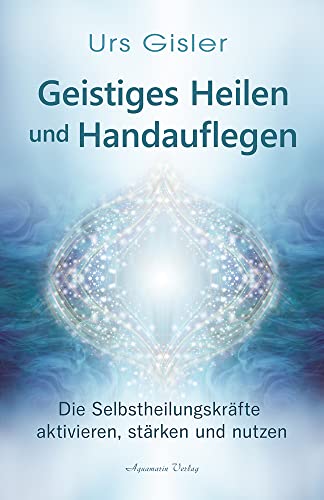 Urs Gisler

Geistiges Heilen und Handauflegen

Die Selbstheilungskräfte aktivieren, stärken und nutzen

Aquamarin Verlag